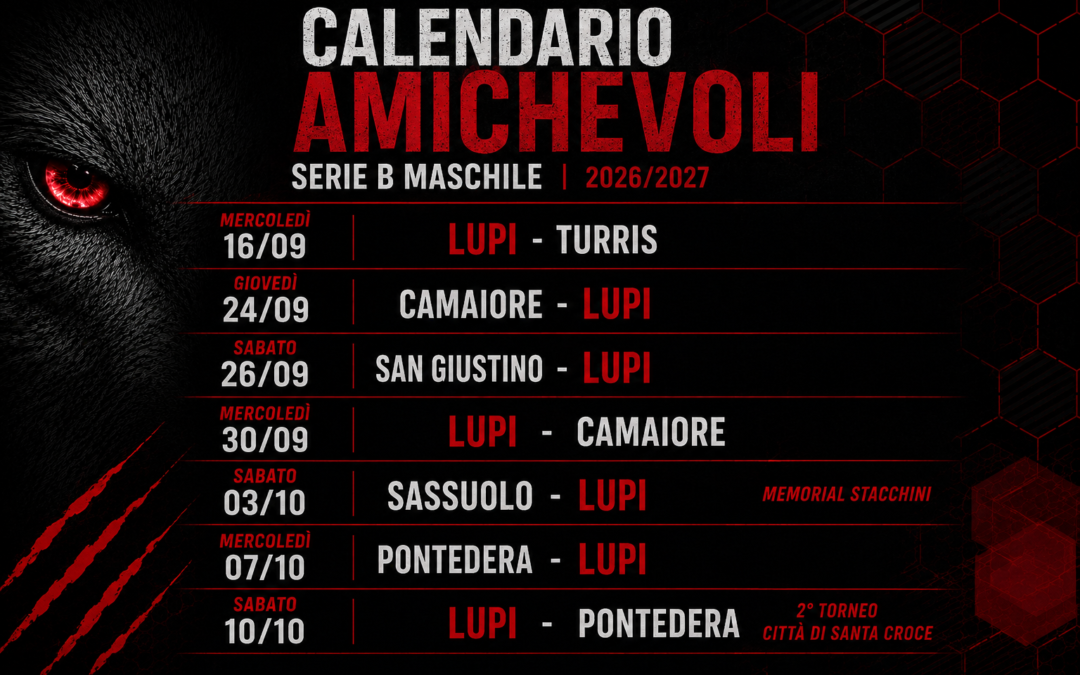 CALENDARIO
AMICHEVOLI

SERIE B MASCHILE | 2026/2027

MERCOLEDÌ
16/09
LUPI - TURRIS

GIOVEDÌ
24/09
CAMAIORE - LUPI

SABATO
26/09
SAN GIUSTINO - LUPI

MERCOLEDÌ
30/09
LUPI - CAMAIORE

SABATO
03/10
SASSUOLO - LUPI
MEMORIAL STACCHINI

MERCOLEDÌ
07/10
PONTEDERA - LUPI

SABATO
10/10
LUPI - PONTEDERA
2° TORNEO
CITTÀ DI SANTA CROCE